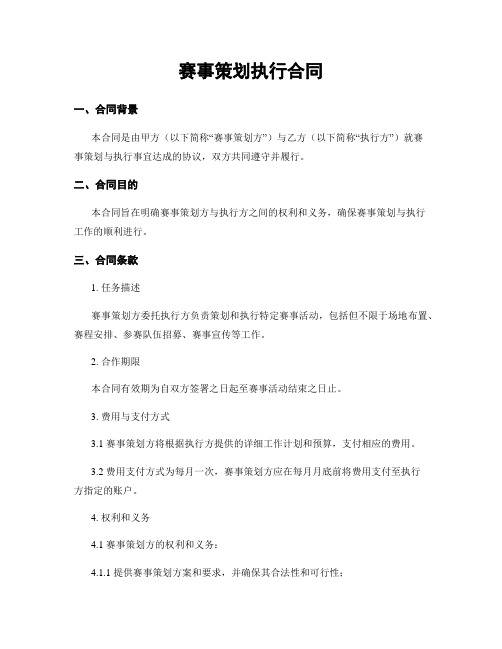 赛事策划执行合同

一、合同背景

本合同是由甲方（以下简称“赛事策划方”）与乙方（以下简称“执行方”）就赛事策划与执行事宜达成的协议，双方共同遵守并履行。

二、合同目的

本合同旨在明确赛事策划方与执行方之间的权利和义务，确保赛事策划与执行工作的顺利进行。

三、合同条款

1. 任务描述

赛事策划方委托执行方负责策划和执行特定赛事活动，包括但不限于场地布置、赛程安排、参赛队伍招募、赛事宣传等工作。

2. 合作期限

本合同有效期为自双方签署之日起至赛事活动结束之日止。

3. 费用与支付方式

3.1 赛事策划方将根据执行方提供的详细工作计划和预算，支付相应的费用。

3.2 费用支付方式为每月一次，赛事策划方应在每月月底前将费用支付至执行方指定的账户。

4. 权利和义务

4.1 赛事策划方的权利和义务：

4.1.1 提供赛事策划方案和要求，并确保其合法性和可行性；